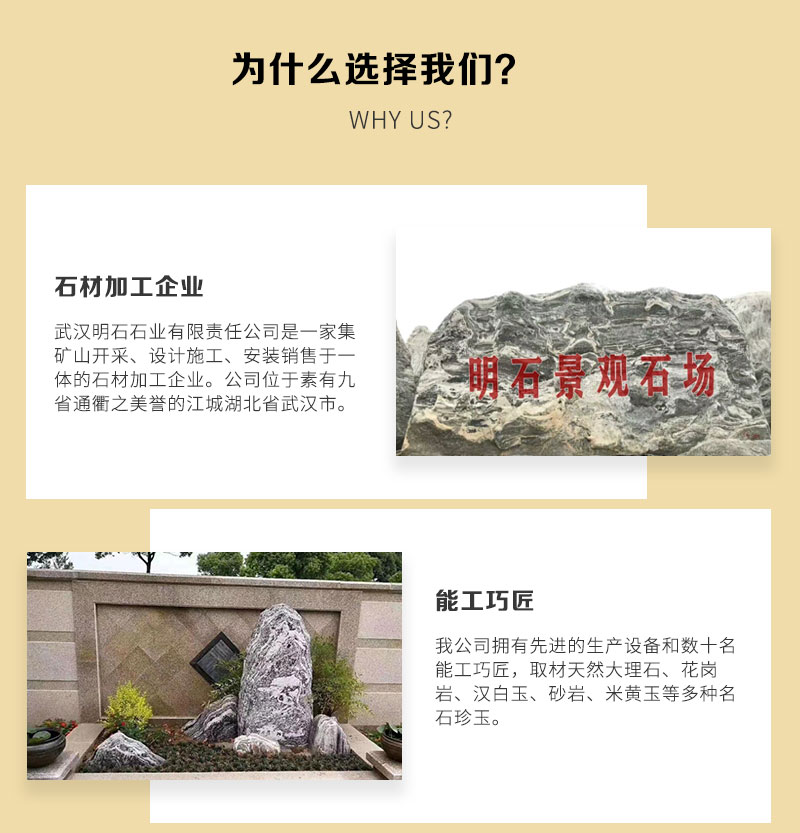 为什么选择我们？

WHY US?

石材加工企业

武汉明石石业有限责任公司是一家集矿山开采、设计施工、安装销售于一体的石材加工企业。公司位于素有九省通衢之美誉的江城湖北省武汉市。

明石景观石场

能工巧匠

我公司拥有先进的生产设备和数十名能工巧匠，取材天然大理石、花岗岩、汉白玉、砂岩、米黄玉等多种名石珍玉。